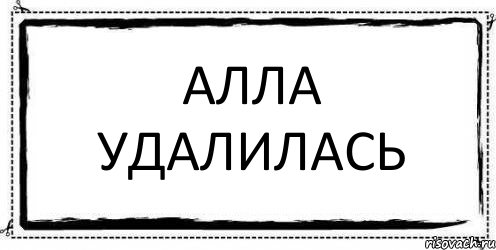 АЛЛА УДАЛИЛАСЬ

risovach.ru